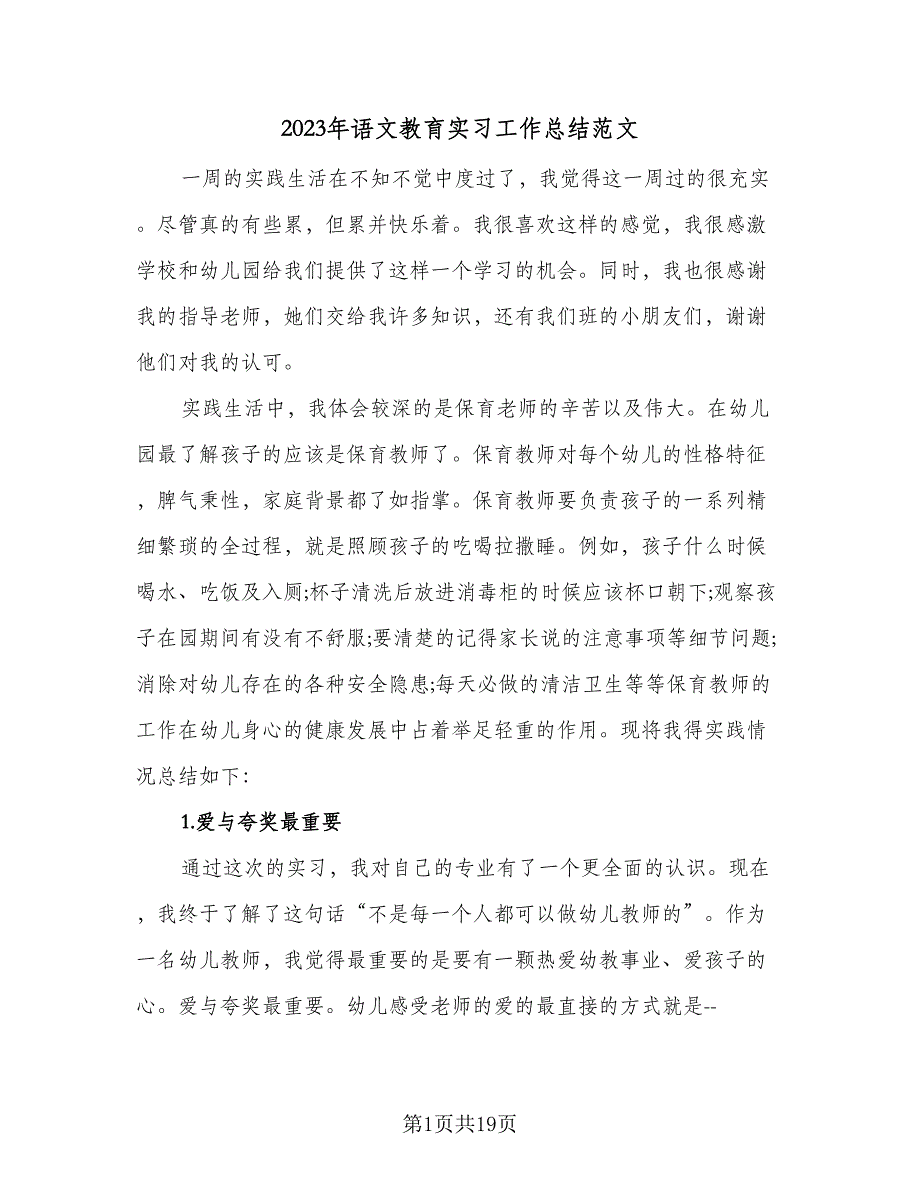 2023年语文教育实习工作总结范文

一周的实践生活在不知不觉中度过了，我觉得这一周过的很充实。尽管真的有些累，但累并快乐着。我很喜欢这样的感觉，我很感激学校和幼儿园给我们提供了这样一个学习的机会。同时，我也很感谢我的指导老师，她们交给我许多知识，还有我们班的小朋友们，谢谢他们对我的认可。

实践生活中，我体会较深的是保育老师的辛苦以及伟大。在幼儿园最了解孩子的应该是保育教师了。保育教师对每个幼儿的性格特征，脾气秉性，家庭背景都了如指掌。保育教师要负责孩子的一系列精细繁琐的全过程，就是照顾孩子的吃喝拉撒睡。例如，孩子什么时候喝水、吃饭及入厕;杯子清洗后放进消毒柜的时候应该杯口朝下;观察孩子在园期间有没有不舒服;要清楚的记得家长说的注意事项等细节问题;消除对幼儿存在的各种安全隐患;每天必做的清洁卫生等等保育教师的工作在幼儿身心的健康发展中占着举足轻重的作用。现将我得实践情况总结如下:

1.爱与夸奖最重要

通过这次的实习，我对自己的专业有了一个更全面的认识。现在，我终于了解了这句话“不是每一个人都可以做幼儿教师的”。作为一名幼儿教师，我觉得最重要的是要有一颗热爱幼教事业、爱孩子的心。爱与夸奖最重要。幼儿感受老师的爱的最直接的方式就是--

第1页共19页